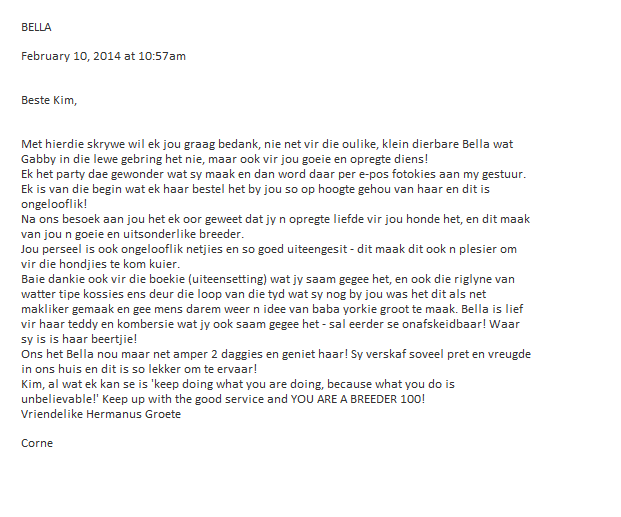 BELLA

February 10, 2014 at 10:57am

Beste Kim,

Met hierdie skrywe wil ek jou graag bedank, nie net vir die oulike, klein dierbare Bella wat Gabby in die lewe gebring het nie, maar ook vir jou goeie en opregte diens!
Ek het party dae gewonder wat sy maak en dan word daar per e-pos fotokies aan my gestuur.
Ek is van die begin wat ek haar bestel het by jou so op hoogte gehou van haar en dit is ongelooflik!
Na ons besoek aan jou het ek oor geweet dat jy n opregte liefde vir jou honde het, en dit maak van jou n goeie en uitsonderlike breeder.
Jou perseel is ook ongelooflik netjies en so goed uiteengesit - dit maak dit ook n plesier om vir die hondjies te kom kuier.
Baie dankie ook vir die boekie (uiteensetting) wat jy saam gegee het, en ook die riglyne van watter tipe kossies ens deur die loop van die tyd wat sy nog by jou was het dit als net makliker gemaak en gee mens darem weer n idee van baba yorkie groot te maak. Bella is lief vir haar teddy en kombersie wat jy ook saam gegee het - sal eerder se onafskeidbaar! Waar sy is is haar beertjie!
Ons het Bella nou maar net amper 2 daggies en geniet haar! Sy verskaf soveel pret en vreugde in ons huis en dit is so lekker om te ervaar!
Kim, al wat ek kan se is 'keep doing what you are doing, because what you do is unbelievable!' Keep up with the good service and YOU ARE A BREEDER 100!
Vriendelike Hermanus Groete

Corne